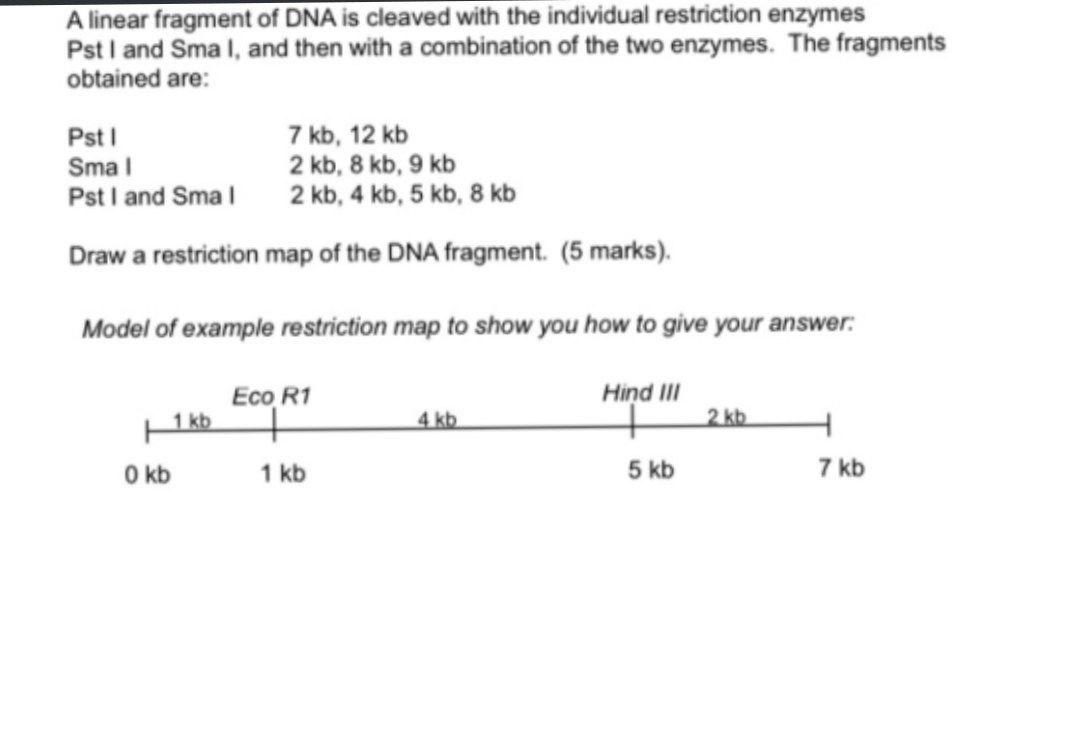 A linear fragment of DNA is cleaved with the individual restriction enzymes Pst I and Sma I, and then with a combination of the two enzymes. The fragments obtained are:

| | |
|---|---|
| Pst I | 7 kb, 12 kb |
| Sma I | 2 kb, 8 kb, 9 kb |
| Pst I and Sma I | 2 kb, 4 kb, 5 kb, 8 kb |

Draw a restriction map of the DNA fragment. (5 marks).

Model of example restriction map to show you how to give your answer:

Eco R1
Hind III
1 kb
4 kb
2 kb
0 kb
1 kb
5 kb
7 kb